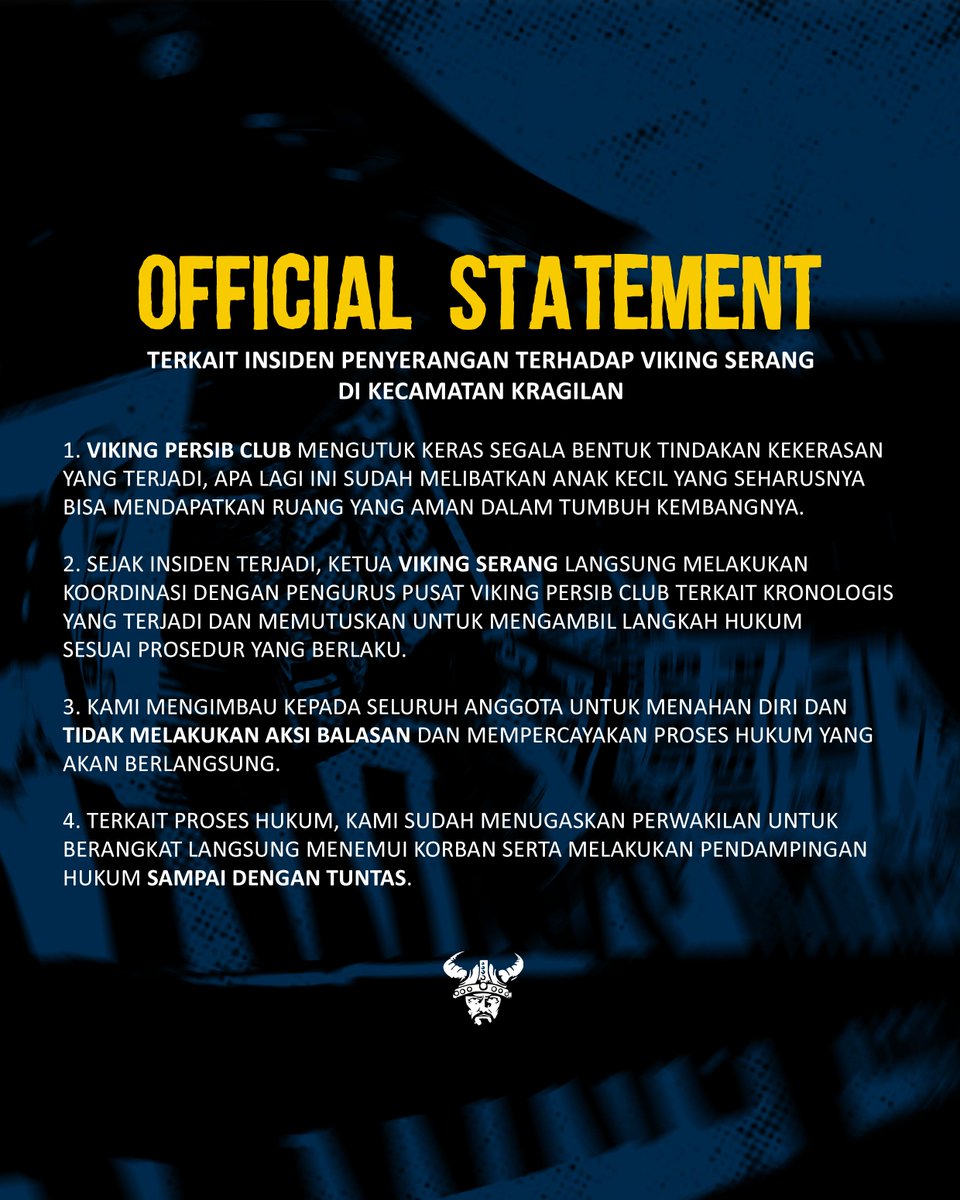 OFFICIAL STATEMENT

TERKAIT INSIDEN PENYERANGAN TERHADAP VIKING SERANG DI KECAMATAN KRAGILAN

1. VIKING PERSIB CLUB MENGUTUK KERAS SEGALA BENTUK TINDAKAN KEKERASAN YANG TERJADI, APA LAGI INI SUDAH MELIBATKAN ANAK KECIL YANG SEHARUSNYA BISA MENDAPATKAN RUANG YANG AMAN DALAM TUMBUH KEMBANGNYA.

2. SEJAK INSIDEN TERJADI, KETUA VIKING SERANG LANGSUNG MELAKUKAN KOORDINASI DENGAN PENGURUS PUSAT VIKING PERSIB CLUB TERKAIT KRONOLOGIS YANG TERJADI DAN MEMUTUSKAN UNTUK MENGAMBIL LANGKAH HUKUM SESUAI PROSEDUR YANG BERLAKU.

3. KAMI MENGIMBAU KEPADA SELURUH ANGGOTA UNTUK MENAHAN DIRI DAN TIDAK MELAKUKAN AKSI BALASAN DAN MEMPERCAYAKAN PROSES HUKUM YANG AKAN BERLANGSUNG.

4. TERKAIT PROSES HUKUM, KAMI SUDAH MENUGASKAN PERWAKILAN UNTUK BERANGKAT LANGSUNG MENEMUI KORBAN SERTA MELAKUKAN PENDAMPINGAN HUKUM SAMPAI DENGAN TUNTAS.